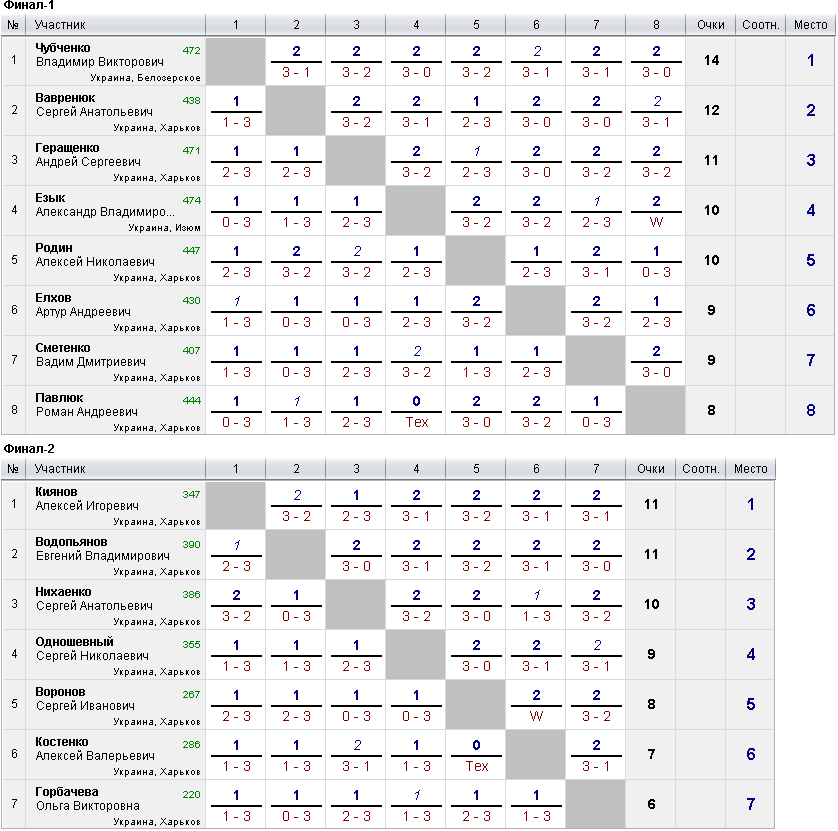 Финал-1

| № | Участник | 1 | 2 | 3 | 4 | 5 | 6 | 7 | 8 | Очки | Соотн. | Место |
|---|---|---|---|---|---|---|---|---|---|---|---|---|
| 1 | Чубченко Владимир Викторович 472 Украина, Белозерское | | 2 3 - 1 | 2 3 - 2 | 2 3 - 0 | 2 3 - 2 | 2 3 - 1 | 2 3 - 1 | 2 3 - 0 | 14 | | 1 |
| 2 | Вавренюк Сергей Анатольевич 438 Украина, Харьков | 1 1 - 3 | | 2 3 - 2 | 2 3 - 1 | 1 2 - 3 | 2 3 - 0 | 2 3 - 0 | 2 3 - 1 | 12 | | 2 |
| 3 | Геращенко Андрей Сергеевич 471 Украина, Харьков | 1 2 - 3 | 1 2 - 3 | | 2 3 - 2 | 1 2 - 3 | 2 3 - 0 | 2 3 - 2 | 2 3 - 2 | 11 | | 3 |
| 4 | Езык Александр Владимиро... 474 Украина, Изюм | 1 0 - 3 | 1 1 - 3 | 1 2 - 3 | | 2 3 - 2 | 2 3 - 2 | 1 2 - 3 | 2 W | 10 | | 4 |
| 5 | Родин Алексей Николаевич 447 Украина, Харьков | 1 2 - 3 | 2 3 - 2 | 2 3 - 2 | 1 2 - 3 | | 1 2 - 3 | 2 3 - 1 | 1 0 - 3 | 10 | | 5 |
| 6 | Елхов Артур Андреевич 430 Украина, Харьков | 1 1 - 3 | 1 0 - 3 | 1 0 - 3 | 1 2 - 3 | 2 3 - 2 | | 2 3 - 2 | 1 2 - 3 | 9 | | 6 |
| 7 | Сметенко Вадим Дмитриевич 407 Украина, Харьков | 1 1 - 3 | 1 0 - 3 | 1 2 - 3 | 2 3 - 2 | 1 1 - 3 | 1 2 - 3 | | 2 3 - 0 | 9 | | 7 |
| 8 | Павлюк Роман Андреевич 444 Украина, Харьков | 1 0 - 3 | 1 1 - 3 | 1 2 - 3 | 0 Тех | 2 3 - 0 | 2 3 - 2 | 1 0 - 3 | | 8 | | 8 |

Финал-2

| № | Участник | 1 | 2 | 3 | 4 | 5 | 6 | 7 | Очки | Соотн. | Место |
|---|---|---|---|---|---|---|---|---|---|---|---|
| 1 | Киянов Алексей Игоревич 347 Украина, Харьков | | 2 3 - 2 | 1 2 - 3 | 2 3 - 1 | 2 3 - 2 | 2 3 - 1 | 2 3 - 1 | 11 | | 1 |
| 2 | Водопьянов Евгений Владимирович 390 Украина, Харьков | 1 2 - 3 | | 2 3 - 0 | 2 3 - 1 | 2 3 - 2 | 2 3 - 1 | 2 3 - 0 | 11 | | 2 |
| 3 | Нихаенко Сергей Анатольевич 386 Украина, Харьков | 2 3 - 2 | 1 0 - 3 | | 2 3 - 2 | 2 3 - 0 | 1 1 - 3 | 2 3 - 2 | 10 | | 3 |
| 4 | Одношевный Сергей Николаевич 355 Украина, Харьков | 1 1 - 3 | 1 1 - 3 | 1 2 - 3 | | 2 3 - 0 | 2 3 - 1 | 2 3 - 1 | 9 | | 4 |
| 5 | Воронов Сергей Иванович 267 Украина, Харьков | 1 2 - 3 | 1 2 - 3 | 1 0 - 3 | 1 0 - 3 | | 2 W | 2 3 - 2 | 8 | | 5 |
| 6 | Костенко Алексей Валерьевич 286 Украина, Харьков | 1 1 - 3 | 1 1 - 3 | 2 3 - 1 | 1 1 - 3 | 0 Тех | | 2 3 - 1 | 7 | | 6 |
| 7 | Горбачева Ольга Викторовна 220 Украина, Харьков | 1 1 - 3 | 1 0 - 3 | 1 2 - 3 | 1 1 - 3 | 1 2 - 3 | 1 1 - 3 | | 6 | | 7 |